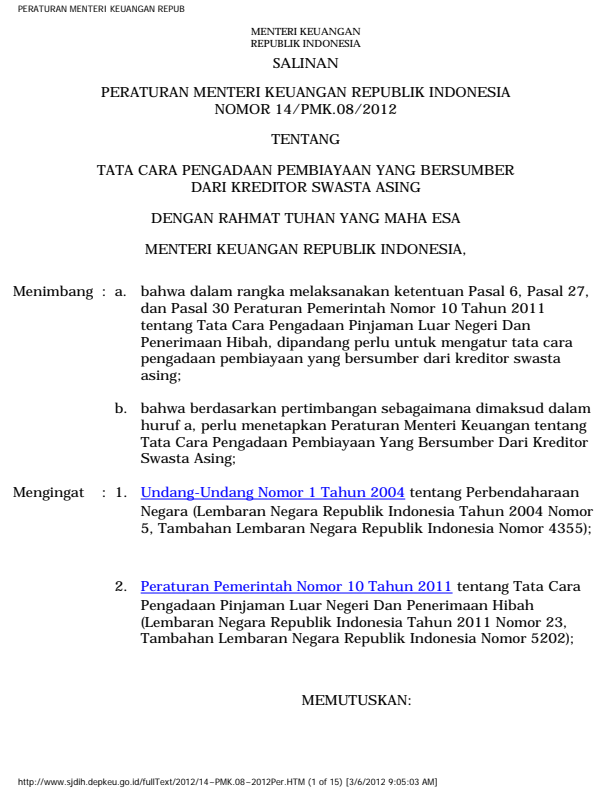 PERATURAN MENTERI KEUANGAN REPUB

MENTERI KEUANGAN
REPUBLIK INDONESIA

SALINAN

PERATURAN MENTERI KEUANGAN REPUBLIK INDONESIA
NOMOR 14/PMK.08/2012

TENTANG

TATA CARA PENGADAAN PEMBIAYAAN YANG BERSUMBER
DARI KREDITOR SWASTA ASING

DENGAN RAHMAT TUHAN YANG MAHA ESA

MENTERI KEUANGAN REPUBLIK INDONESIA,

Menimbang : a. bahwa dalam rangka melaksanakan ketentuan Pasal 6, Pasal 27, dan Pasal 30 Peraturan Pemerintah Nomor 10 Tahun 2011 tentang Tata Cara Pengadaan Pinjaman Luar Negeri Dan Penerimaan Hibah, dipandang perlu untuk mengatur tata cara pengadaan pembiayaan yang bersumber dari kreditor swasta asing;

b. bahwa berdasarkan pertimbangan sebagaimana dimaksud dalam huruf a, perlu menetapkan Peraturan Menteri Keuangan tentang Tata Cara Pengadaan Pembiayaan Yang Bersumber Dari Kreditor Swasta Asing;

Mengingat : 1. Undang-Undang Nomor 1 Tahun 2004 tentang Perbendaharaan Negara (Lembaran Negara Republik Indonesia Tahun 2004 Nomor 5, Tambahan Lembaran Negara Republik Indonesia Nomor 4355);

2. Peraturan Pemerintah Nomor 10 Tahun 2011 tentang Tata Cara Pengadaan Pinjaman Luar Negeri Dan Penerimaan Hibah (Lembaran Negara Republik Indonesia Tahun 2011 Nomor 23, Tambahan Lembaran Negara Republik Indonesia Nomor 5202);

MEMUTUSKAN:

http://www.sjdih.depkeu.go.id/fullText/2012/14~PMK.08~2012Per.HTM (1 of 15) [3/6/2012 9:05:03 AM]